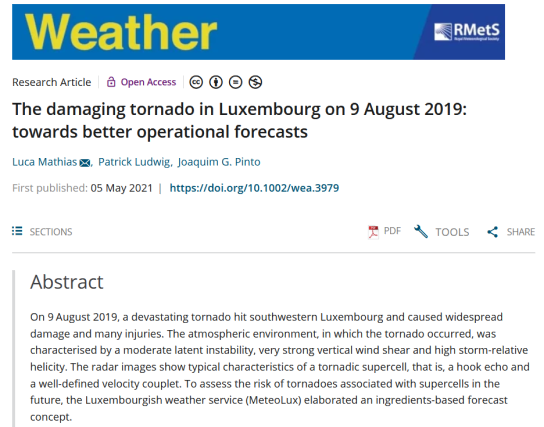 Weather

RMetS
Royal Meteorological Society

Research Article | Open Access

The damaging tornado in Luxembourg on 9 August 2019: towards better operational forecasts

Luca Mathias, Patrick Ludwig, Joaquim G. Pinto

First published: 05 May 2021 | https://doi.org/10.1002/wea.3979

SECTIONS

PDF TOOLS SHARE

Abstract

On 9 August 2019, a devastating tornado hit southwestern Luxembourg and caused widespread damage and many injuries. The atmospheric environment, in which the tornado occurred, was characterised by a moderate latent instability, very strong vertical wind shear and high storm-relative helicity. The radar images show typical characteristics of a tornadic supercell, that is, a hook echo and a well-defined velocity couplet. To assess the risk of tornadoes associated with supercells in the future, the Luxembourgish weather service (MeteoLux) elaborated an ingredients-based forecast concept.